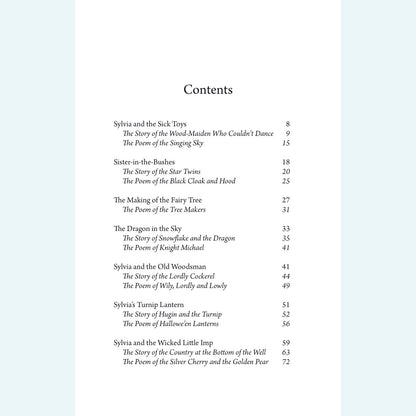 Contents

Sylvia and the Sick Toys 8
The Story of the Wood-Maiden Who Couldn't Dance 9
The Poem of the Singing Sky 15

Sister-in-the-Bushes 18
The Story of the Star Twins 20
The Poem of the Black Cloak and Hood 25

The Making of the Fairy Tree 27
The Poem of the Tree Makers 31

The Dragon in the Sky 33
The Story of Snowflake and the Dragon 35
The Poem of Knight Michael 41

Sylvia and the Old Woodsman 41
The Story of the Lordly Cockerel 44
The Poem of Wily, Lordly and Lowly 49

Sylvia's Turnip Lantern 51
The Story of Hugin and the Turnip 52
The Poem of Hallowe'en Lanterns 56

Sylvia and the Wicked Little Imp 59
The Story of the Country at the Bottom of the Well 63
The Poem of the Silver Cherry and the Golden Pear 72